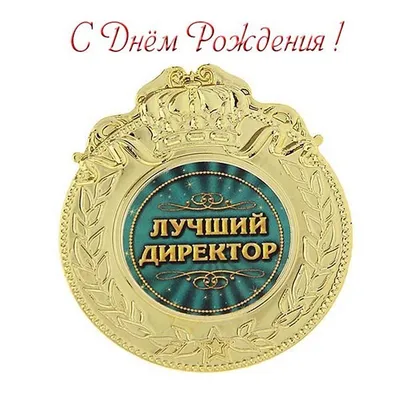 С Днём Рождения !

ЛУЧШИЙ ДИРЕКТОР